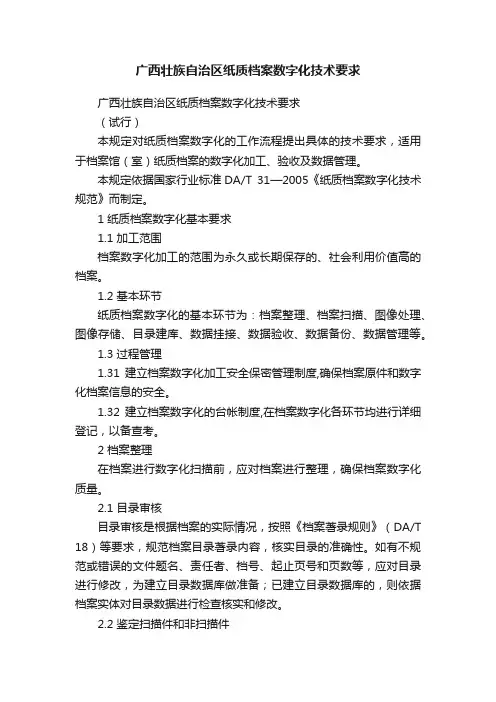 广西壮族自治区纸质档案数字化技术要求

广西壮族自治区纸质档案数字化技术要求

（试行）

本规定对纸质档案数字化的工作流程提出具体的技术要求，适用于档案馆（室）纸质档案的数字化加工、验收及数据管理。

本规定依据国家行业标准 DA/T 31—2005《纸质档案数字化技术规范》而制定。

1 纸质档案数字化基本要求

1.1 加工范围

档案数字化加工的范围为永久或长期保存的、社会利用价值高的档案。

1.2 基本环节

纸质档案数字化的基本环节为：档案整理、档案扫描、图像处理、图像存储、目录建库、数据挂接、数据验收、数据备份、数据管理等。

1.3 过程管理

1.31 建立档案数字化加工安全保密管理制度,确保档案原件和数字化档案信息的安全。

1.32 建立档案数字化的台帐制度,在档案数字化各环节均进行详细登记，以备查考。

2 档案整理

在档案进行数字化扫描前，应对档案进行整理，确保档案数字化质量。

2.1 目录审核

目录审核是根据档案的实际情况，按照《档案著录规则》（DA/T 18）等要求，规范档案目录著录内容，核实目录的准确性。如有不规范或错误的文件题名、责任者、档号、起止页号和页数等，应对目录进行修改，为建立目录数据库做准备；已建立目录数据库的，则依据档案实体对目录数据进行检查核实和修改。

2.2 鉴定扫描件和非扫描件